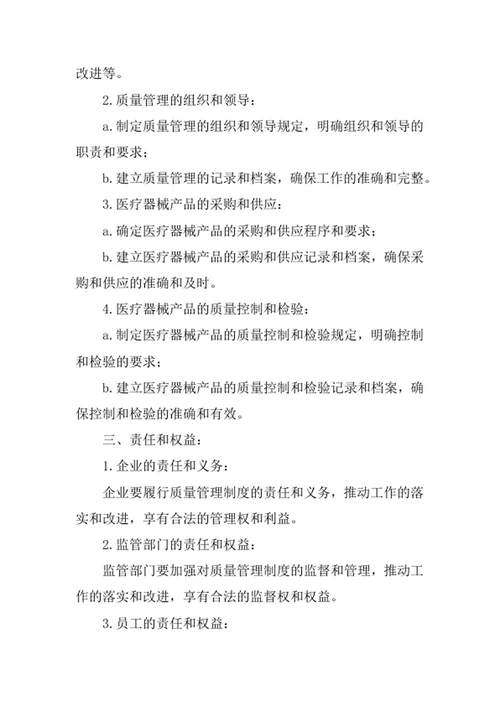 改进等。

2. 质量管理的组织和领导：

a. 制定质量管理的组织和领导规定，明确组织和领导的职责和要求；

b. 建立质量管理的记录和档案，确保工作的准确和完整。

3. 医疗器械产品的采购和供应：

a. 确定医疗器械产品的采购和供应程序和要求；

b. 建立医疗器械产品的采购和供应记录和档案，确保采购和供应的准确和及时。

4. 医疗器械产品的质量控制和检验：

a. 制定医疗器械产品的质量控制和检验规定，明确控制和检验的要求；

b. 建立医疗器械产品的质量控制和检验记录和档案，确保控制和检验的准确和有效。

三、责任和权益：

1. 企业的责任和义务：

企业要履行质量管理制度的责任和义务，推动工作的落实和改进，享有合法的管理权和利益。

2. 监管部门的责任和权益：

监管部门要加强对质量管理制度的监督和管理，推动工作的落实和改进，享有合法的监督权和权益。

3. 员工的责任和权益：